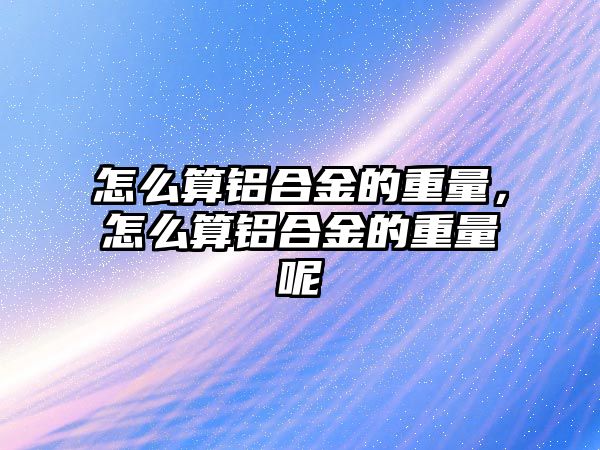 怎么算铝合金的重量，怎么算铝合金的重量呢